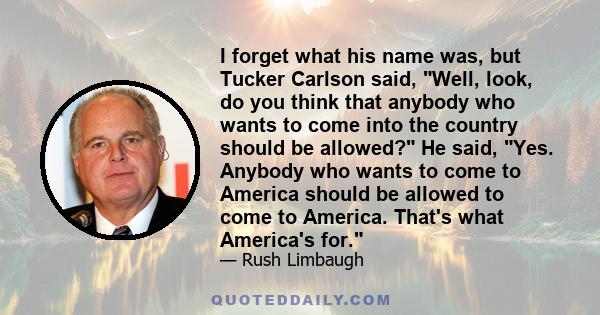 I forget what his name was, but Tucker Carlson said, "Well, look, do you think that anybody who wants to come into the country should be allowed?" He said, "Yes. Anybody who wants to come to America should be allowed to come to America. That's what America's for."

— Rush Limbaugh

QUOTEDDAILY.COM